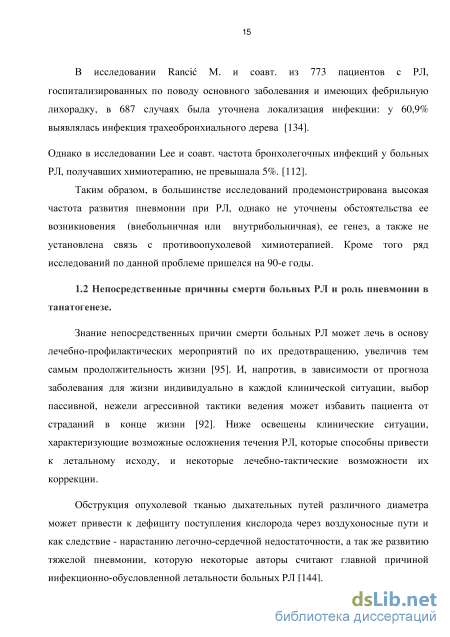 15

В исследовании Rancić M. и соавт. из 773 пациентов с РЛ, госпитализированных по поводу основного заболевания и имеющих фебрильную лихорадку, в 687 случаях была уточнена локализация инфекции: у 60,9% выявлялась инфекция трахеобронхиального дерева [134].

Однако в исследовании Lee и соавт. частота бронхолегочных инфекций у больных РЛ, получавших химиотерапию, не превышала 5%. [112].

Таким образом, в большинстве исследований продемонстрирована высокая частота развития пневмонии при РЛ, однако не уточнены обстоятельства ее возникновения (внебольничная или внутрибольничная), ее генез, а также не установлена связь с противоопухолевой химиотерапией. Кроме того ряд исследований по данной проблеме пришелся на 90-е годы.

1.2 Непосредственные причины смерти больных РЛ и роль пневмонии в танатогенезе.

Знание непосредственных причин смерти больных РЛ может лечь в основу лечебно-профилактических мероприятий по их предотвращению, увеличив тем самым продолжительность жизни [95]. И, напротив, в зависимости от прогноза заболевания для жизни индивидуально в каждой клинической ситуации, выбор пассивной, нежели агрессивной тактики ведения может избавить пациента от страданий в конце жизни [92]. Ниже освещены клинические ситуации, характеризующие возможные осложнения течения РЛ, которые способны привести к летальному исходу, и некоторые лечебно-тактические возможности их коррекции.

Обструкция опухолевой тканью дыхательных путей различного диаметра может привести к дефициту поступления кислорода через воздухоносные пути и как следствие - нарастанию легочно-сердечной недостаточности, а так же развитию тяжелой пневмонии, которую некоторые авторы считают главной причиной инфекционно-обусловленной летальности больных РЛ [144].

dsLib.net
библиотека диссертаций